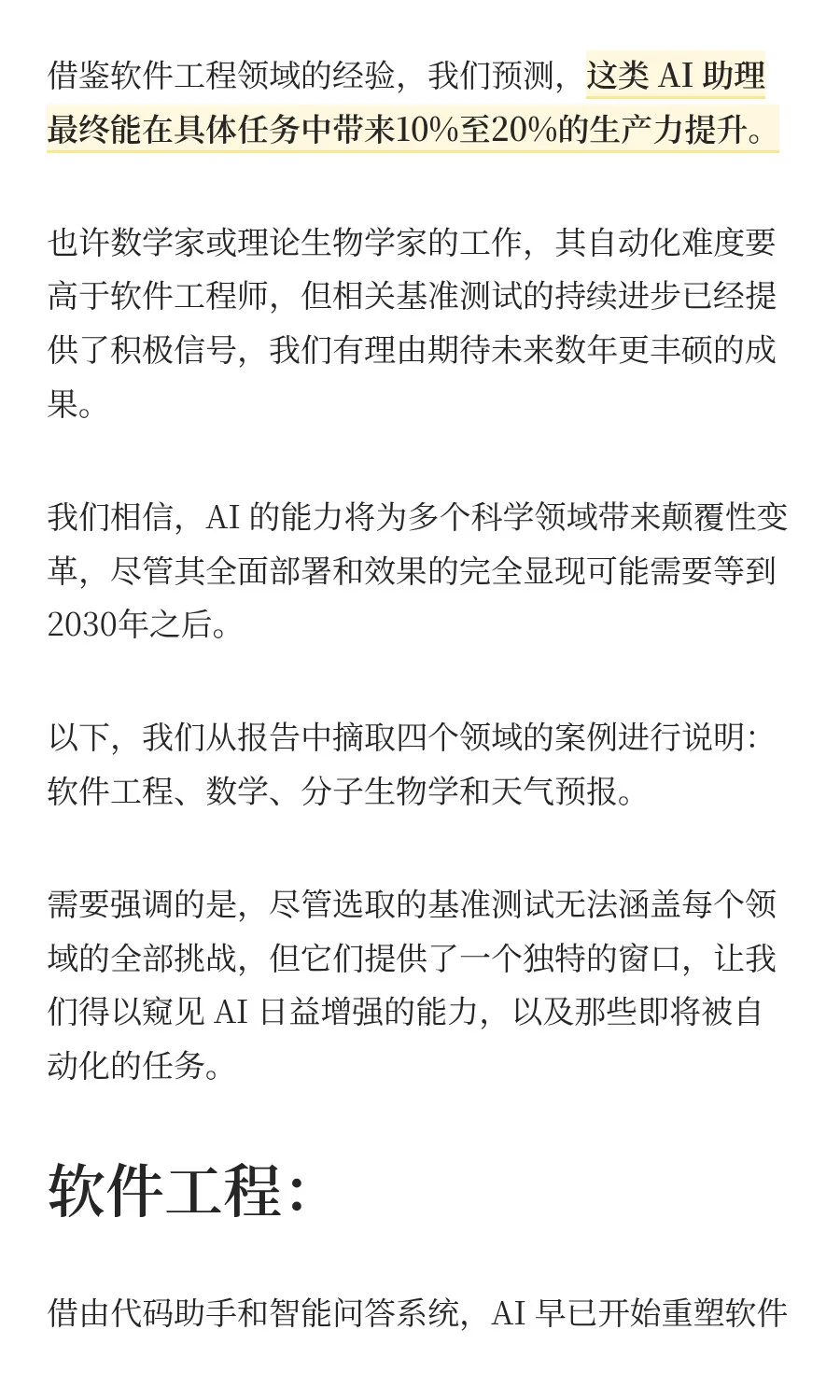 借鉴软件工程领域的经验，我们预测，这类 AI 助理最终能在具体任务中带来10%至20%的生产力提升。

也许数学家或理论生物学家的工作，其自动化难度要高于软件工程师，但相关基准测试的持续进步已经提供了积极信号，我们有理由期待未来数年更丰硕的成果。

我们相信，AI 的能力将为多个科学领域带来颠覆性变革，尽管其全面部署和效果的完全显现可能需要等到2030年之后。

以下，我们从报告中摘取四个领域的案例进行说明：软件工程、数学、分子生物学和天气预报。

需要强调的是，尽管选取的基准测试无法涵盖每个领域的全部挑战，但它们提供了一个独特的窗口，让我们得以窥见 AI 日益增强的能力，以及那些即将被自动化的任务。

软件工程：

借由代码助手和智能问答系统，AI 早已开始重塑软件